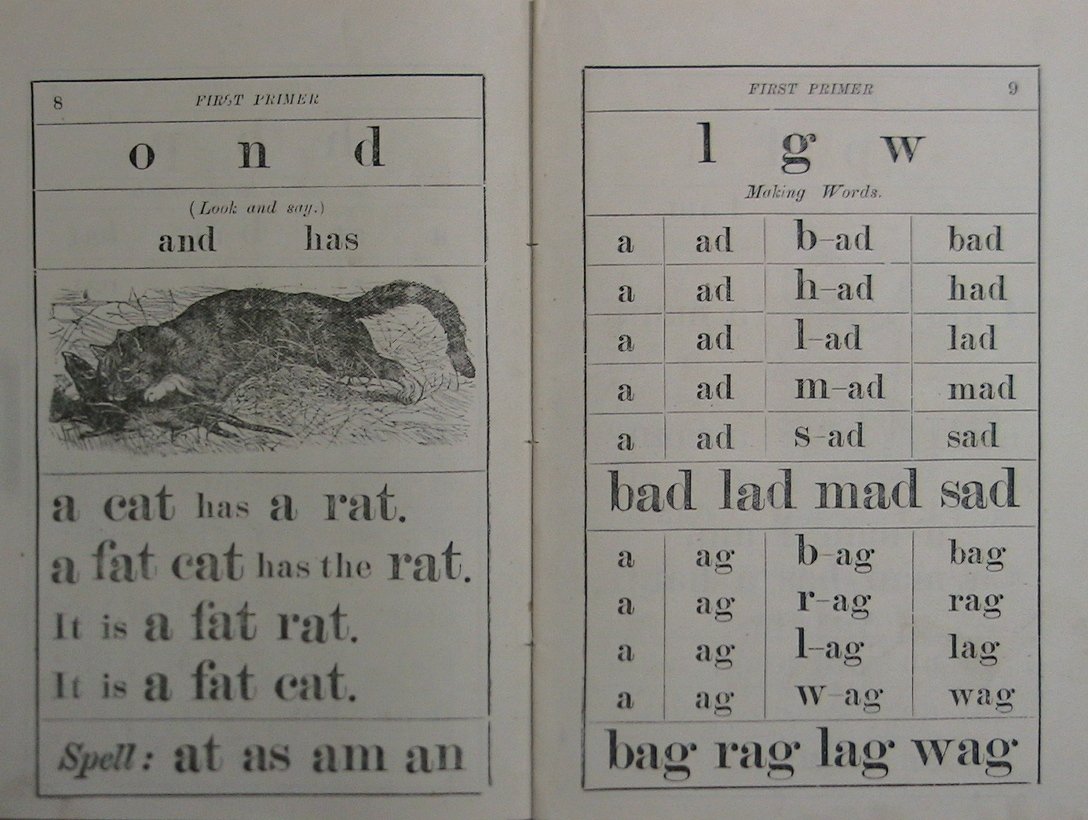 8 FIRST PRIMER

o n d

(Look and say.)
and has

a cat has a rat.
a fat cat has the rat.
It is a fat rat.
It is a fat cat.

Spell: at as am an

FIRST PRIMER 9

l g w

Making Words.

| a | ad | b-ad | bad |
|---|---|---|---|
| a | ad | h-ad | had |
| a | ad | l-ad | lad |
| a | ad | m-ad | mad |
| a | ad | s-ad | sad |

bad lad mad sad

| a | ag | b-ag | bag |
|---|---|---|---|
| a | ag | r-ag | rag |
| a | ag | l-ag | lag |
| a | ag | w-ag | wag |

bag rag lag wag